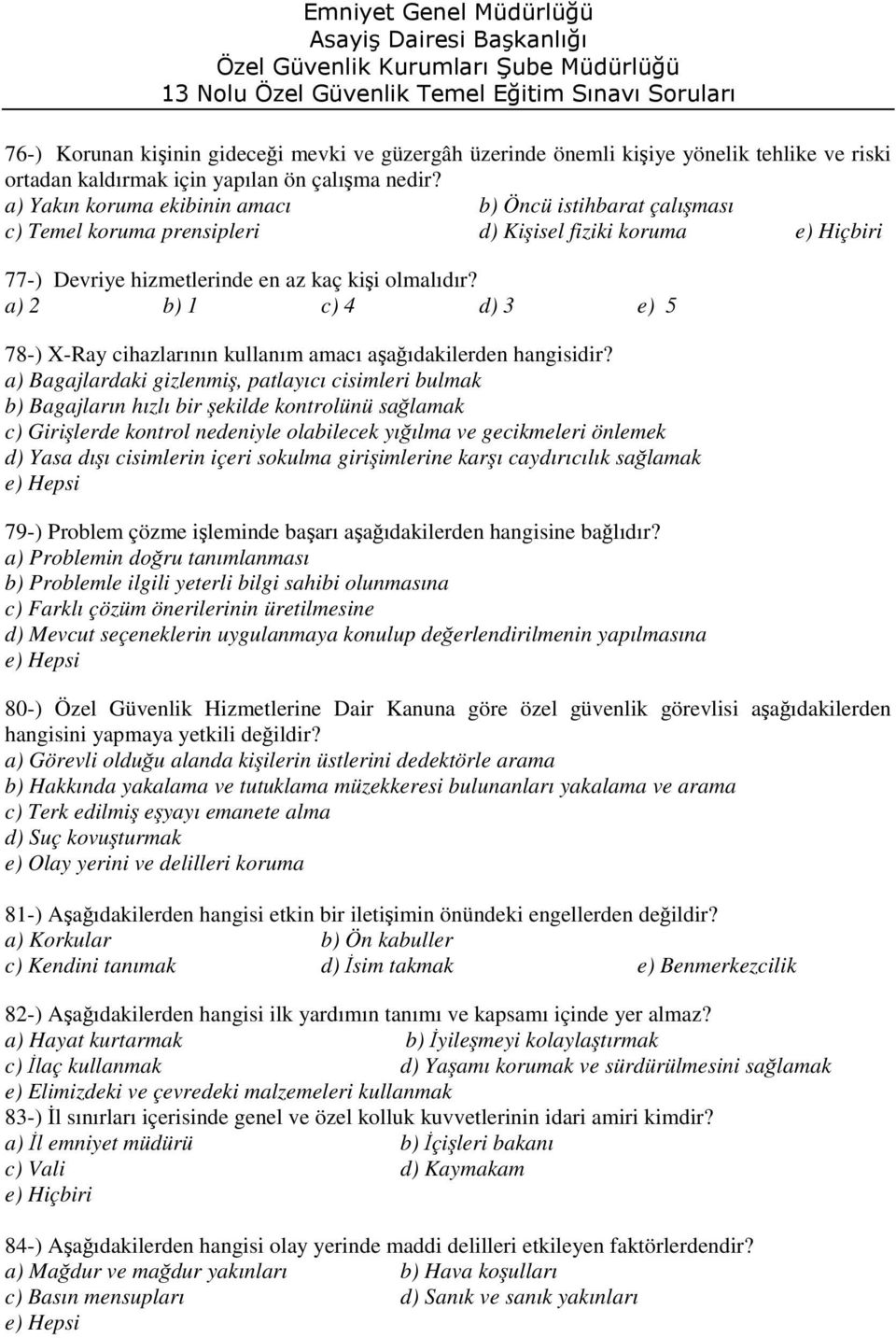 Emniyet Genel Müdürlüğü
Asayiş Dairesi Başkanlığı
Özel Güvenlik Kurumları Şube Müdürlüğü
13 Nolu Özel Güvenlik Temel Eğitim Sınavı Soruları

76-) Korunan kişinin gideceği mevki ve güzergâh üzerinde önemli kişiye yönelik tehlike ve riski ortadan kaldırmak için yapılan ön çalışma nedir?
a) Yakın koruma ekibinin amacı b) Öncü istihbarat çalışması
c) Temel koruma prensipleri d) Kişisel fiziki koruma e) Hiçbiri

77-) Devriye hizmetlerinde en az kaç kişi olmalıdır?
a) 2 b) 1 c) 4 d) 3 e) 5

78-) X-Ray cihazlarının kullanım amacı aşağıdakilerden hangisidir?
a) Bagajlardaki gizlenmiş, patlayıcı cisimleri bulmak
b) Bagajların hızlı bir şekilde kontrolünü sağlamak
c) Girişlerde kontrol nedeniyle olabilecek yığılma ve gecikmeleri önlemek
d) Yasa dışı cisimlerin içeri sokulma girişimlerine karşı caydırıcılık sağlamak
e) Hepsi

79-) Problem çözme işleminde başarı aşağıdakilerden hangisine bağlıdır?
a) Problemin doğru tanımlanması
b) Problemle ilgili yeterli bilgi sahibi olunmasına
c) Farklı çözüm önerilerinin üretilmesine
d) Mevcut seçeneklerin uygulanmaya konulup değerlendirilmenin yapılmasına
e) Hepsi

80-) Özel Güvenlik Hizmetlerine Dair Kanuna göre özel güvenlik görevlisi aşağıdakilerden hangisini yapmaya yetkili değildir?
a) Görevli olduğu alanda kişilerin üstlerini dedektörle arama
b) Hakkında yakalama ve tutuklama müzekkeresi bulunanları yakalama ve arama
c) Terk edilmiş eşyayı emanete alma
d) Suç kovuşturmak
e) Olay yerini ve delilleri koruma

81-) Aşağıdakilerden hangisi etkin bir iletişimin önündeki engellerden değildir?
a) Korkular b) Ön kabuller
c) Kendini tanımak d) İsim takmak e) Benmerkezcilik

82-) Aşağıdakilerden hangisi ilk yardımın tanımı ve kapsamı içinde yer almaz?
a) Hayat kurtarmak b) İyileşmeyi kolaylaştırmak
c) İlaç kullanmak d) Yaşamı korumak ve sürdürülmesini sağlamak
e) Elimizdeki ve çevredeki malzemeleri kullanmak
83-) İl sınırları içerisinde genel ve özel kolluk kuvvetlerinin idari amiri kimdir?
a) İl emniyet müdürü b) İçişleri bakanı
c) Vali d) Kaymakam
e) Hiçbiri

84-) Aşağıdakilerden hangisi olay yerinde maddi delilleri etkileyen faktörlerdendir?
a) Mağdur ve mağdur yakınları b) Hava koşulları
c) Basın mensupları d) Sanık ve sanık yakınları
e) Hepsi